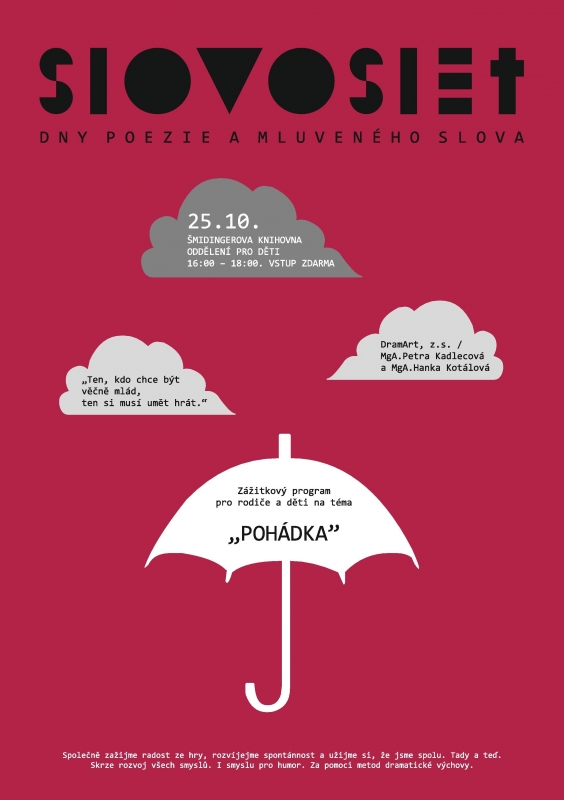 SLOVOSLET

DNY POEZIE A MLUVENÉHO SLOVA

25.10.
ŠMIDINGEROVA KNIHOVNA
ODDĚLENÍ PRO DĚTI
16:00 – 18:00. VSTUP ZDARMA

DramArt, z.s. /
MgA.Petra Kadlecová
a MgA.Hanka Kotálová

„Ten, kdo chce být věčně mlád, ten si musí umět hrát."

Zážitkový program pro rodiče a děti na téma

„POHÁDKA"

Společně zažijme radost ze hry, rozvíjejme spontánnost a užijme si, že jsme spolu. Tady a teď. Skrze rozvoj všech smyslů. I smyslu pro humor. Za pomoci metod dramatické výchovy.